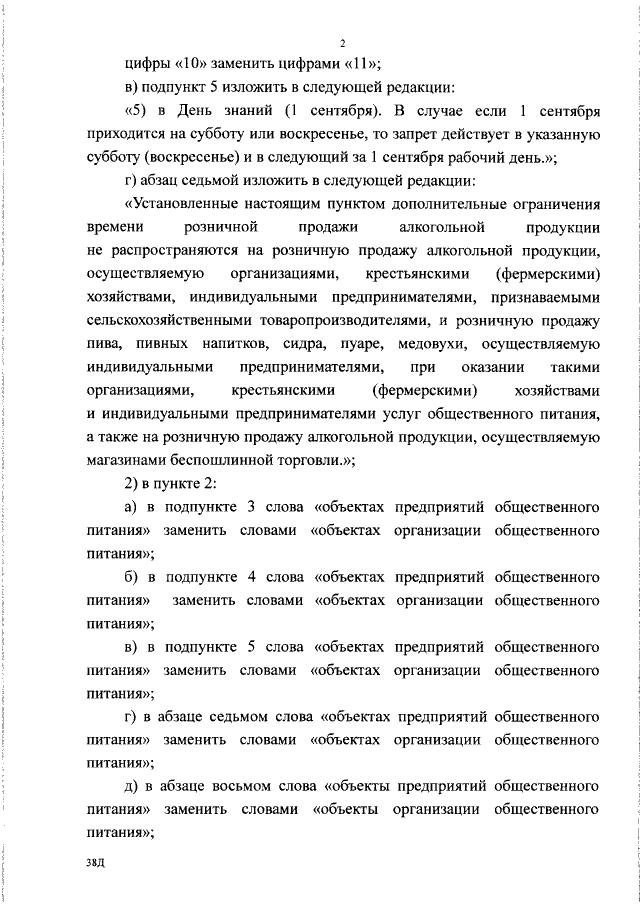 2

цифры «10» заменить цифрами «11»;

в) подпункт 5 изложить в следующей редакции:

«5) в День знаний (1 сентября). В случае если 1 сентября приходится на субботу или воскресенье, то запрет действует в указанную субботу (воскресенье) и в следующий за 1 сентября рабочий день.»;

г) абзац седьмой изложить в следующей редакции:

«Установленные настоящим пунктом дополнительные ограничения времени розничной продажи алкогольной продукции не распространяются на розничную продажу алкогольной продукции, осуществляемую организациями, крестьянскими (фермерскими) хозяйствами, индивидуальными предпринимателями, признаваемыми сельскохозяйственными товаропроизводителями, и розничную продажу пива, пивных напитков, сидра, пуаре, медовухи, осуществляемую индивидуальными предпринимателями, при оказании такими организациями, крестьянскими (фермерскими) хозяйствами и индивидуальными предпринимателями услуг общественного питания, а также на розничную продажу алкогольной продукции, осуществляемую магазинами беспошлинной торговли.»;

2) в пункте 2:

а) в подпункте 3 слова «объектах предприятий общественного питания» заменить словами «объектах организации общественного питания»;

б) в подпункте 4 слова «объектах предприятий общественного питания» заменить словами «объектах организации общественного питания»;

в) в подпункте 5 слова «объектах предприятий общественного питания» заменить словами «объектах организации общественного питания»;

г) в абзаце седьмом слова «объектах предприятий общественного питания» заменить словами «объектах организации общественного питания»;

д) в абзаце восьмом слова «объекты предприятий общественного питания» заменить словами «объекты организации общественного питания»;

38Д